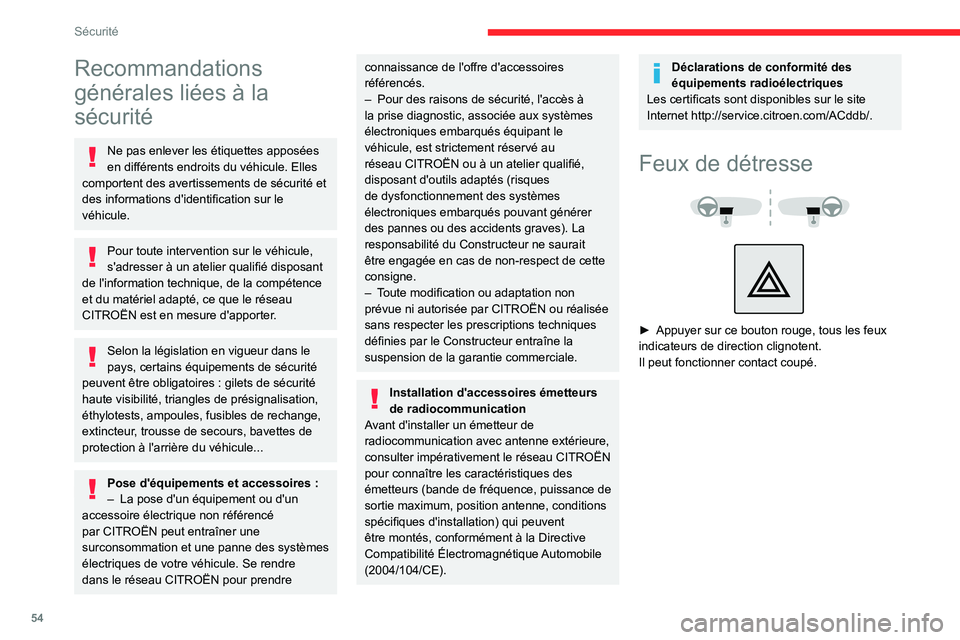 Sécurité

Recommandations générales liées à la sécurité

Ne pas enlever les étiquettes apposées en différents endroits du véhicule. Elles comportent des avertissements de sécurité et des informations d'identification sur le véhicule.

Pour toute intervention sur le véhicule, s'adresser à un atelier qualifié disposant de l'information technique, de la compétence et du matériel adapté, ce que le réseau CITROËN est en mesure d'apporter.

Selon la législation en vigueur dans le pays, certains équipements de sécurité peuvent être obligatoires : gilets de sécurité haute visibilité, triangles de présignalisation, éthylotests, ampoules, fusibles de rechange, extincteur, trousse de secours, bavettes de protection à l'arrière du véhicule...

Pose d'équipements et accessoires :
– La pose d'un équipement ou d'un accessoire électrique non référencé par CITROËN peut entraîner une surconsommation et une panne des systèmes électriques de votre véhicule. Se rendre dans le réseau CITROËN pour prendre connaissance de l'offre d'accessoires référencés.
– Pour des raisons de sécurité, l'accès à la prise diagnostic, associée aux systèmes électroniques embarqués équipant le véhicule, est strictement réservé au réseau CITROËN ou à un atelier qualifié, disposant d'outils adaptés (risques de dysfonctionnement des systèmes électroniques embarqués pouvant générer des pannes ou des accidents graves). La responsabilité du Constructeur ne saurait être engagée en cas de non-respect de cette consigne.
– Toute modification ou adaptation non prévue ni autorisée par CITROËN ou réalisée sans respecter les prescriptions techniques définies par le Constructeur entraîne la suspension de la garantie commerciale.

Installation d'accessoires émetteurs de radiocommunication
Avant d'installer un émetteur de radiocommunication avec antenne extérieure, consulter impérativement le réseau CITROËN pour connaître les caractéristiques des émetteurs (bande de fréquence, puissance de sortie maximum, position antenne, conditions spécifiques d'installation) qui peuvent être montés, conformément à la Directive Compatibilité Électromagnétique Automobile (2004/104/CE).

Déclarations de conformité des équipements radioélectriques
Les certificats sont disponibles sur le site Internet http://service.citroen.com/ACddb/.

Feux de détresse

► Appuyer sur ce bouton rouge, tous les feux indicateurs de direction clignotent.
Il peut fonctionner contact coupé.

54

carmanualsonline.info